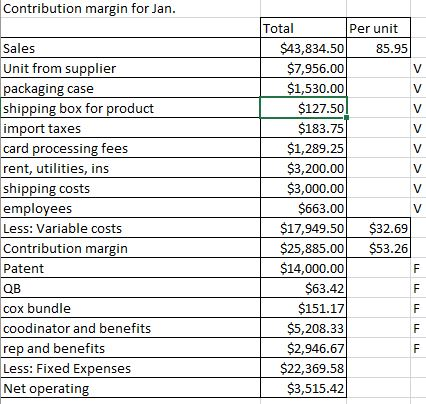 Contribution margin for Jan.

|  | Total | Per unit |  |
|---|---|---|---|
| Sales | \$43,834.50 | 85.95 |  |
| Unit from supplier | \$7,956.00 |  | V |
| packaging case | \$1,530.00 |  | V |
| shipping box for product | \$127.50 |  | V |
| import taxes | \$183.75 |  | V |
| card processing fees | \$1,289.25 |  | V |
| rent, utilities, ins | \$3,200.00 |  | V |
| shipping costs | \$3,000.00 |  | V |
| employees | \$663.00 |  | V |
| Less: Variable costs | \$17,949.50 | \$32.69 |  |
| Contribution margin | \$25,885.00 | \$53.26 |  |
| Patent | \$14,000.00 |  | F |
| QB | \$63.42 |  | F |
| cox bundle | \$151.17 |  | F |
| coodinator and benefits | \$5,208.33 |  | F |
| rep and benefits | \$2,946.67 |  | F |
| Less: Fixed Expenses | \$22,369.58 |  |  |
| Net operating | \$3,515.42 |  |  |